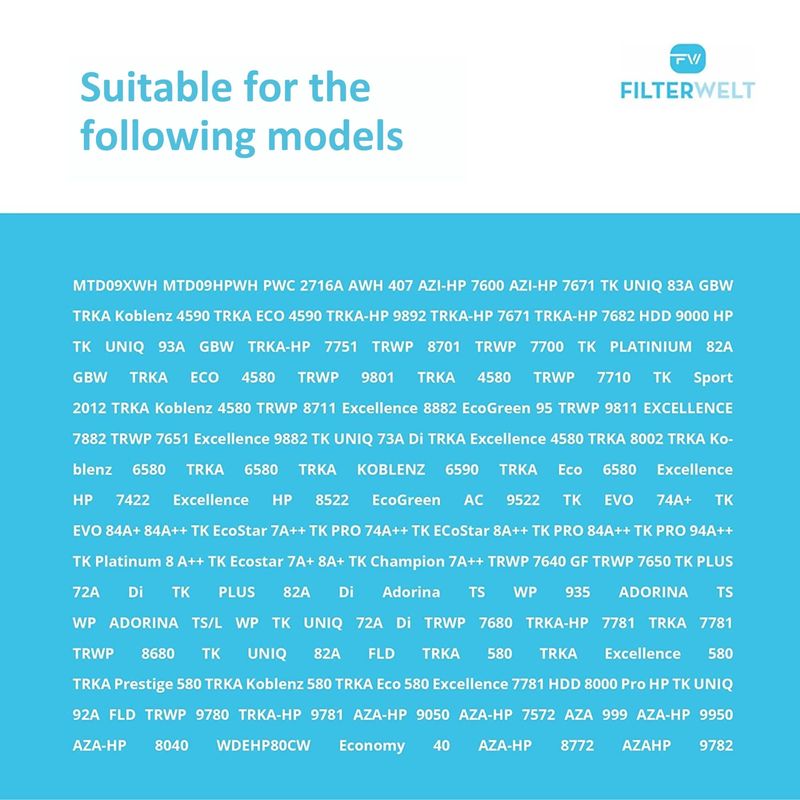 Suitable for the following models

FW
FILTERWELT

MTD09XWH MTD09HPWH PWC 2716A AWH 407 AZI-HP 7600 AZI-HP 7671 TK UNIQ 83A GBW TRKA Koblenz 4590 TRKA ECO 4590 TRKA-HP 9892 TRKA-HP 7671 TRKA-HP 7682 HDD 9000 HP TK UNIQ 93A GBW TRKA-HP 7751 TRWP 8701 TRWP 7700 TK PLATINIUM 82A GBW TRKA ECO 4580 TRWP 9801 TRKA 4580 TRWP 7710 TK Sport 2012 TRKA Koblenz 4580 TRWP 8711 Excellence 8882 EcoGreen 95 TRWP 9811 EXCELLENCE 7882 TRWP 7651 Excellence 9882 TK UNIQ 73A Di TRKA Excellence 4580 TRKA 8002 TRKA Koblenz 6580 TRKA 6580 TRKA KOBLENZ 6590 TRKA Eco 6580 Excellence HP 7422 Excellence HP 8522 EcoGreen AC 9522 TK EVO 74A+ TK EVO 84A+ 84A++ TK EcoStar 7A++ TK PRO 74A++ TK ECoStar 8A++ TK PRO 84A++ TK PRO 94A++ TK Platinum 8 A++ TK Ecostar 7A+ 8A+ TK Champion 7A++ TRWP 7640 GF TRWP 7650 TK PLUS 72A Di TK PLUS 82A Di Adorina TS WP 935 ADORINA TS WP ADORINA TS/L WP TK UNIQ 72A Di TRWP 7680 TRKA-HP 7781 TRKA 7781 TRWP 8680 TK UNIQ 82A FLD TRKA 580 TRKA Excellence 580 TRKA Prestige 580 TRKA Koblenz 580 TRKA Eco 580 Excellence 7781 HDD 8000 Pro HP TK UNIQ 92A FLD TRWP 9780 TRKA-HP 9781 AZA-HP 9050 AZA-HP 7572 AZA 999 AZA-HP 9950 AZA-HP 8040 WDEHP80CW Economy 40 AZA-HP 8772 AZAHP 9782